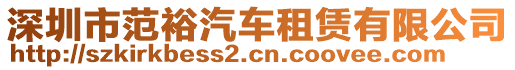 深圳市范裕汽车租赁有限公司
http://szkirkbess2.cn.coovee.com